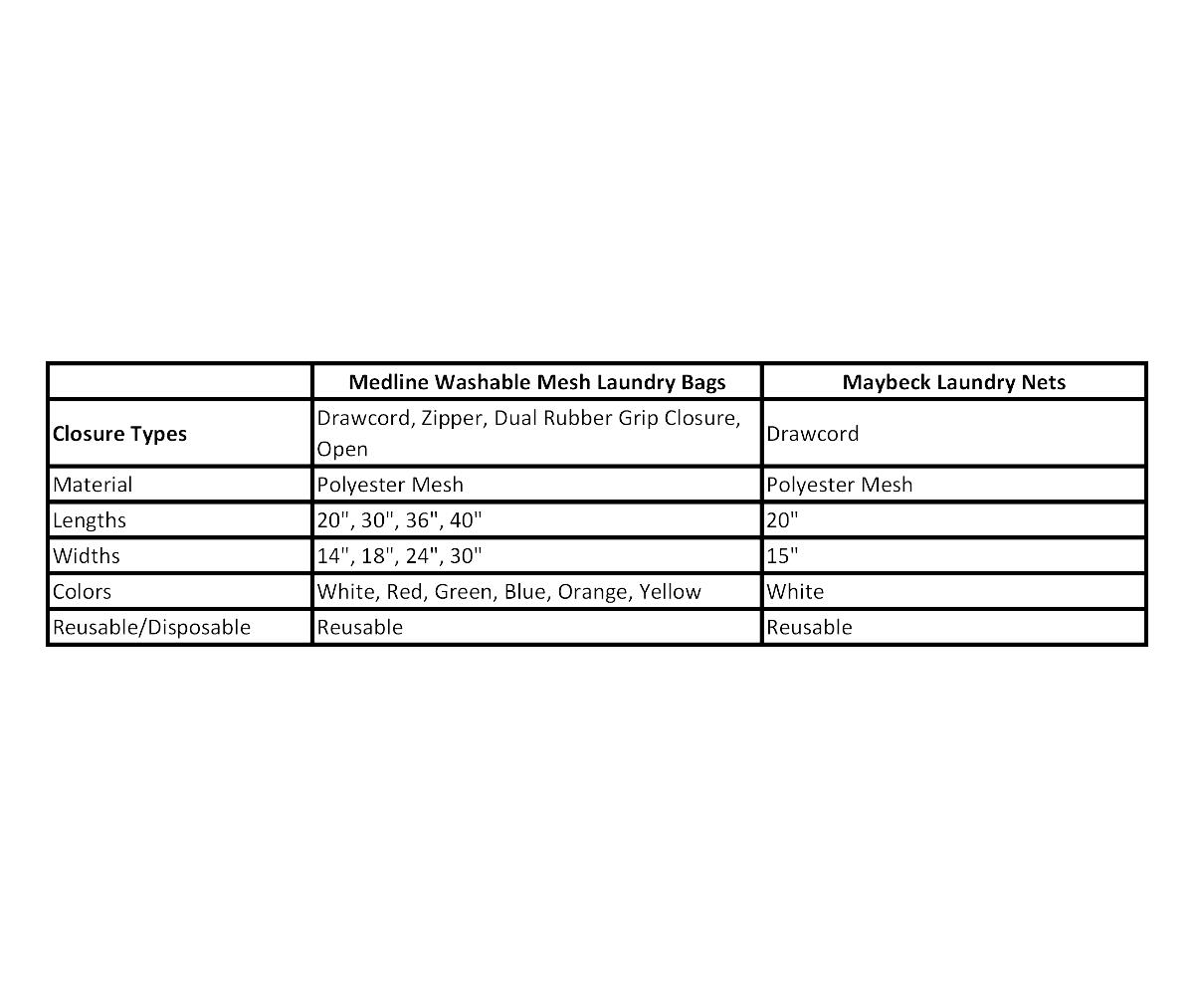 | | Medline Washable Mesh Laundry Bags | Maybeck Laundry Nets |
|---|---|---|
| Closure Types | Drawcord, Zipper, Dual Rubber Grip Closure, Open | Drawcord |
| Material | Polyester Mesh | Polyester Mesh |
| Lengths | 20", 30", 36", 40" | 20" |
| Widths | 14", 18", 24", 30" | 15" |
| Colors | White, Red, Green, Blue, Orange, Yellow | White |
| Reusable/Disposable | Reusable | Reusable |